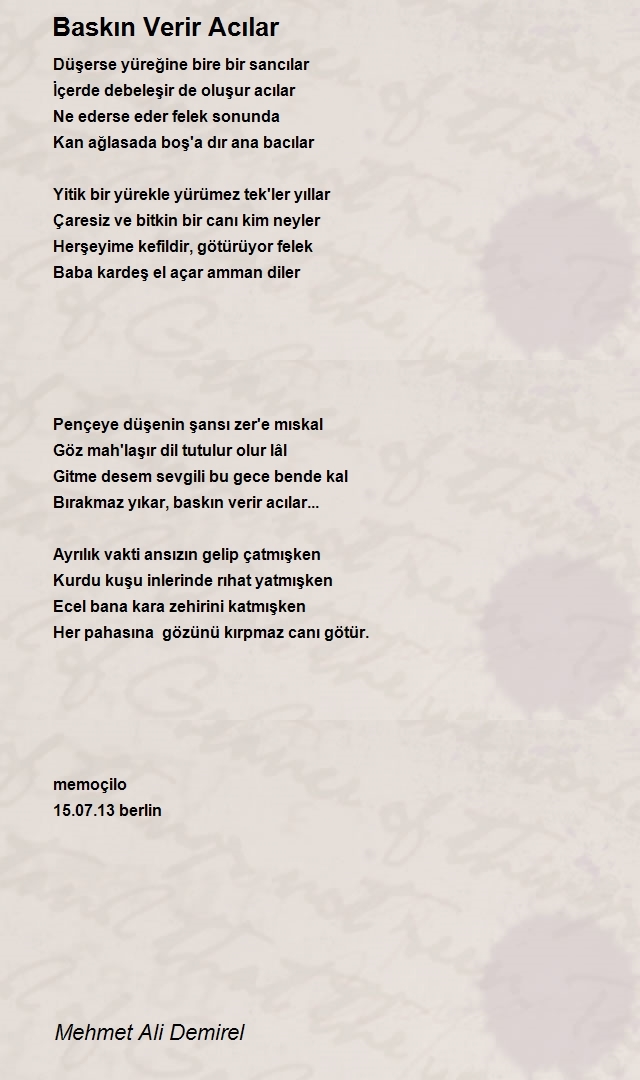 Baskın Verir Acılar

Düşerse yüreğine bire bir sancılar
İçerde debeleşir de oluşur acılar
Ne ederse eder felek sonunda
Kan ağlasada boş'a dır ana bacılar

Yitik bir yürekle yürümez tek'ler yıllar
Çaresiz ve bitkin bir canı kim neyler
Herşeyime kefildir, götürüyor felek
Baba kardeş el açar amman diler

Pençeye düşenin şansı zer'e mıskal
Göz mah'laşır dil tutulur olur lâl
Gitme desem sevgili bu gece bende kal
Bırakmaz yıkar, baskın verir acılar...

Ayrılık vakti ansızın gelip çatmışken
Kurdu kuşu inlerinde rıhat yatmışken
Ecel bana kara zehirini katmışken
Her pahasına gözünü kırpmaz canı götür.

memoçilo
15.07.13 berlin

Mehmet Ali Demirel